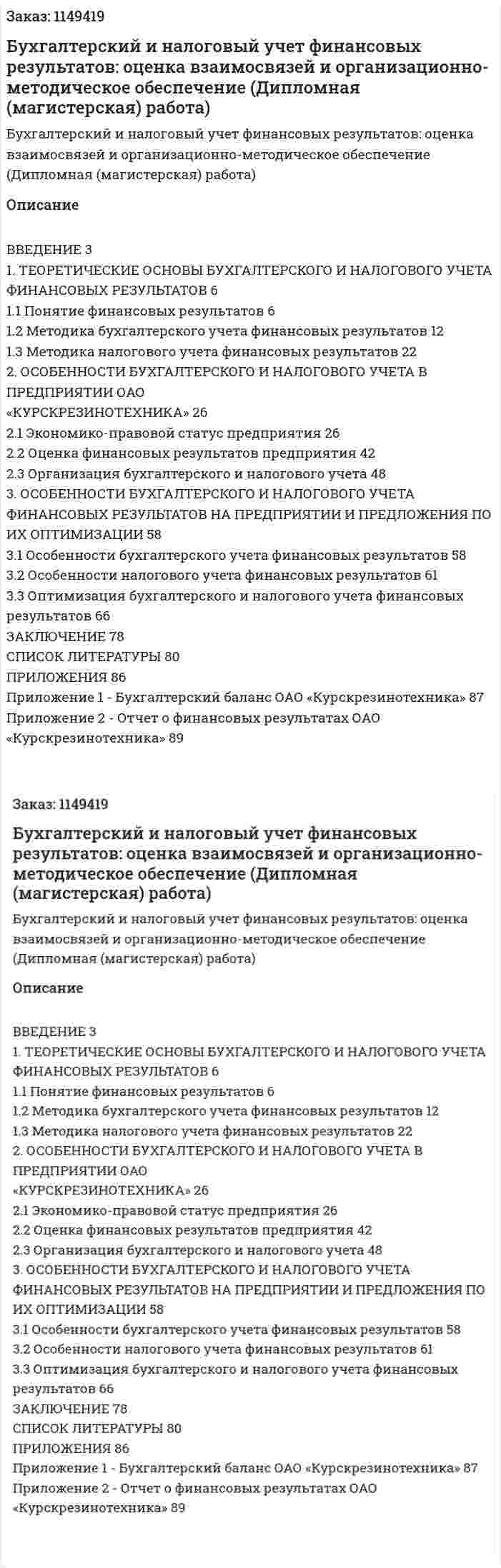 Заказ: 1149419

Бухгалтерский и налоговый учет финансовых результатов: оценка взаимосвязей и организационно-методическое обеспечение (Дипломная (магистерская) работа)

Бухгалтерский и налоговый учет финансовых результатов: оценка взаимосвязей и организационно-методическое обеспечение (Дипломная (магистерская) работа)

Описание

ВВЕДЕНИЕ 3
1. ТЕОРЕТИЧЕСКИЕ ОСНОВЫ БУХГАЛТЕРСКОГО И НАЛОГОВОГО УЧЕТА ФИНАНСОВЫХ РЕЗУЛЬТАТОВ 6
1.1 Понятие финансовых результатов 6
1.2 Методика бухгалтерского учета финансовых результатов 12
1.3 Методика налогового учета финансовых результатов 22
2. ОСОБЕННОСТИ БУХГАЛТЕРСКОГО И НАЛОГОВОГО УЧЕТА В ПРЕДПРИЯТИИ ОАО
«КУРСКРЕЗИНОТЕХНИКА» 26
2.1 Экономико-правовой статус предприятия 26
2.2 Оценка финансовых результатов предприятия 42
2.3 Организация бухгалтерского и налогового учета 48
3. ОСОБЕННОСТИ БУХГАЛТЕРСКОГО И НАЛОГОВОГО УЧЕТА ФИНАНСОВЫХ РЕЗУЛЬТАТОВ НА ПРЕДПРИЯТИИ И ПРЕДЛОЖЕНИЯ ПО ИХ ОПТИМИЗАЦИИ 58
3.1 Особенности бухгалтерского учета финансовых результатов 58
3.2 Особенности налогового учета финансовых результатов 61
3.3 Оптимизация бухгалтерского и налогового учета финансовых результатов 66
ЗАКЛЮЧЕНИЕ 78
СПИСОК ЛИТЕРАТУРЫ 80
ПРИЛОЖЕНИЯ 86
Приложение 1 - Бухгалтерский баланс ОАО «Курскрезинотехника» 87
Приложение 2 - Отчет о финансовых результатах ОАО «Курскрезинотехника» 89

Заказ: 1149419

Бухгалтерский и налоговый учет финансовых результатов: оценка взаимосвязей и организационно-методическое обеспечение (Дипломная (магистерская) работа)

Бухгалтерский и налоговый учет финансовых результатов: оценка взаимосвязей и организационно-методическое обеспечение (Дипломная (магистерская) работа)

Описание

ВВЕДЕНИЕ 3
1. ТЕОРЕТИЧЕСКИЕ ОСНОВЫ БУХГАЛТЕРСКОГО И НАЛОГОВОГО УЧЕТА ФИНАНСОВЫХ РЕЗУЛЬТАТОВ 6
1.1 Понятие финансовых результатов 6
1.2 Методика бухгалтерского учета финансовых результатов 12
1.3 Методика налогового учета финансовых результатов 22
2. ОСОБЕННОСТИ БУХГАЛТЕРСКОГО И НАЛОГОВОГО УЧЕТА В ПРЕДПРИЯТИИ ОАО
«КУРСКРЕЗИНОТЕХНИКА» 26
2.1 Экономико-правовой статус предприятия 26
2.2 Оценка финансовых результатов предприятия 42
2.3 Организация бухгалтерского и налогового учета 48
3. ОСОБЕННОСТИ БУХГАЛТЕРСКОГО И НАЛОГОВОГО УЧЕТА ФИНАНСОВЫХ РЕЗУЛЬТАТОВ НА ПРЕДПРИЯТИИ И ПРЕДЛОЖЕНИЯ ПО ИХ ОПТИМИЗАЦИИ 58
3.1 Особенности бухгалтерского учета финансовых результатов 58
3.2 Особенности налогового учета финансовых результатов 61
3.3 Оптимизация бухгалтерского и налогового учета финансовых результатов 66
ЗАКЛЮЧЕНИЕ 78
СПИСОК ЛИТЕРАТУРЫ 80
ПРИЛОЖЕНИЯ 86
Приложение 1 - Бухгалтерский баланс ОАО «Курскрезинотехника» 87
Приложение 2 - Отчет о финансовых результатах ОАО «Курскрезинотехника» 89